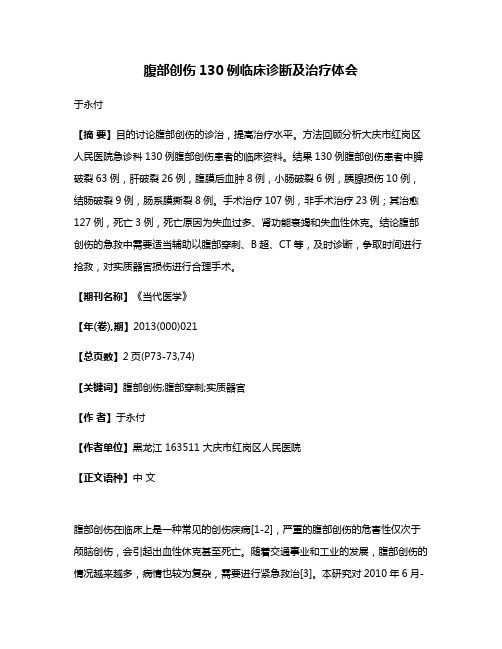 腹部创伤 130 例临床诊断及治疗体会

于永付

【摘 要】目的讨论腹部创伤的诊治，提高治疗水平。方法回顾分析大庆市红岗区人民医院急诊科 130 例腹部创伤患者的临床资料。结果 130 例腹部创伤患者中脾破裂 63 例，肝破裂 26 例，腹膜后血肿 8 例，小肠破裂 6 例，胰腺损伤 10 例，结肠破裂 9 例，肠系膜撕裂 8 例。手术治疗 107 例，非手术治疗 23 例；其治愈 127 例，死亡 3 例，死亡原因为失血过多、肾功能衰竭和失血性休克。结论腹部创伤的急救中需要适当辅助以腹部穿刺、B 超、CT 等，及时诊断，争取时间进行抢救，对实质器官损伤进行合理手术。

【期刊名称】《当代医学》

【年(卷),期】2013(000)021

【总页数】2 页(P73-73,74)

【关键词】腹部创伤;腹部穿刺;实质器官

【作 者】于永付

【作者单位】黑龙江 163511 大庆市红岗区人民医院

【正文语种】中 文

腹部创伤在临床上是一种常见的创伤疾病[1-2]，严重的腹部创伤的危害性仅次于颅脑创伤，会引起出血性休克甚至死亡。随着交通事业和工业的发展，腹部创伤的情况越来越多，病情也较为复杂，需要进行紧急救治[3]。本研究对 2010 年 6 月-